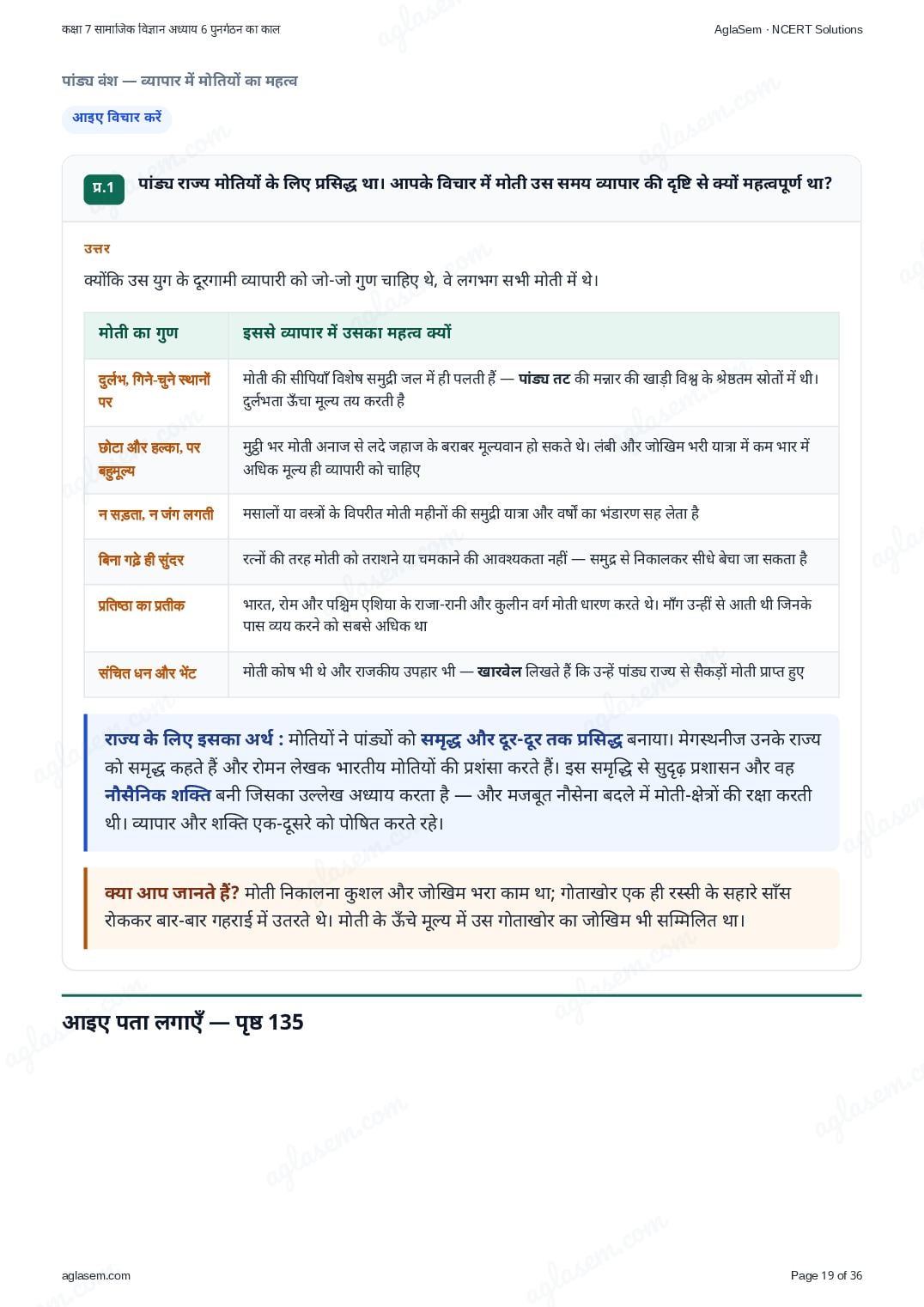 कक्षा 7 सामाजिक विज्ञान अध्याय 6 पुनर्गठन का काल

AglaSem · NCERT Solutions

पांड्य वंश — व्यापार में मोतियों का महत्व

आइए विचार करें

प्र.1 पांड्य राज्य मोतियों के लिए प्रसिद्ध था। आपके विचार में मोती उस समय व्यापार की दृष्टि से क्यों महत्वपूर्ण था?

उत्तर

क्योंकि उस युग के दूरगामी व्यापारी को जो-जो गुण चाहिए थे, वे लगभग सभी मोती में थे।

| मोती का गुण | इससे व्यापार में उसका महत्व क्यों |
|---|---|
| दुर्लभ, गिने-चुने स्थानों पर | मोती की सीपियाँ विशेष समुद्री जल में ही पलती हैं — पांड्य तट की मन्नार की खाड़ी विश्व के श्रेष्ठतम स्रोतों में थी। दुर्लभता ऊँचा मूल्य तय करती है |
| छोटा और हल्का, पर बहुमूल्य | मुट्ठी भर मोती अनाज से लदे जहाज के बराबर मूल्यवान हो सकते थे। लंबी और जोखिम भरी यात्रा में कम भार में अधिक मूल्य ही व्यापारी को चाहिए |
| न सड़ता, न जंग लगती | मसालों या वस्त्रों के विपरीत मोती महीनों की समुद्री यात्रा और वर्षों का भंडारण सह लेता है |
| बिना गढ़े ही सुंदर | रत्नों की तरह मोती को तराशने या चमकाने की आवश्यकता नहीं — समुद्र से निकालकर सीधे बेचा जा सकता है |
| प्रतिष्ठा का प्रतीक | भारत, रोम और पश्चिम एशिया के राजा-रानी और कुलीन वर्ग मोती धारण करते थे। माँग उन्हीं से आती थी जिनके पास व्यय करने को सबसे अधिक था |
| संचित धन और भेंट | मोती कोष भी थे और राजकीय उपहार भी — खारवेल लिखते हैं कि उन्हें पांड्य राज्य से सैकड़ों मोती प्राप्त हुए |

राज्य के लिए इसका अर्थ : मोतियों ने पांड्यों को समृद्ध और दूर-दूर तक प्रसिद्ध बनाया। मेगस्थनीज उनके राज्य को समृद्ध कहते हैं और रोमन लेखक भारतीय मोतियों की प्रशंसा करते हैं। इस समृद्धि से सुदृढ़ प्रशासन और वह नौसैनिक शक्ति बनी जिसका उल्लेख अध्याय करता है — और मजबूत नौसेना बदले में मोती-क्षेत्रों की रक्षा करती थी। व्यापार और शक्ति एक-दूसरे को पोषित करते रहे।

क्या आप जानते हैं? मोती निकालना कुशल और जोखिम भरा काम था; गोताखोर एक ही रस्सी के सहारे साँस रोककर बार-बार गहराई में उतरते थे। मोती के ऊँचे मूल्य में उस गोताखोर का जोखिम भी सम्मिलित था।

आइए पता लगाएँ — पृष्ठ 135

aglasem.com

Page 19 of 36